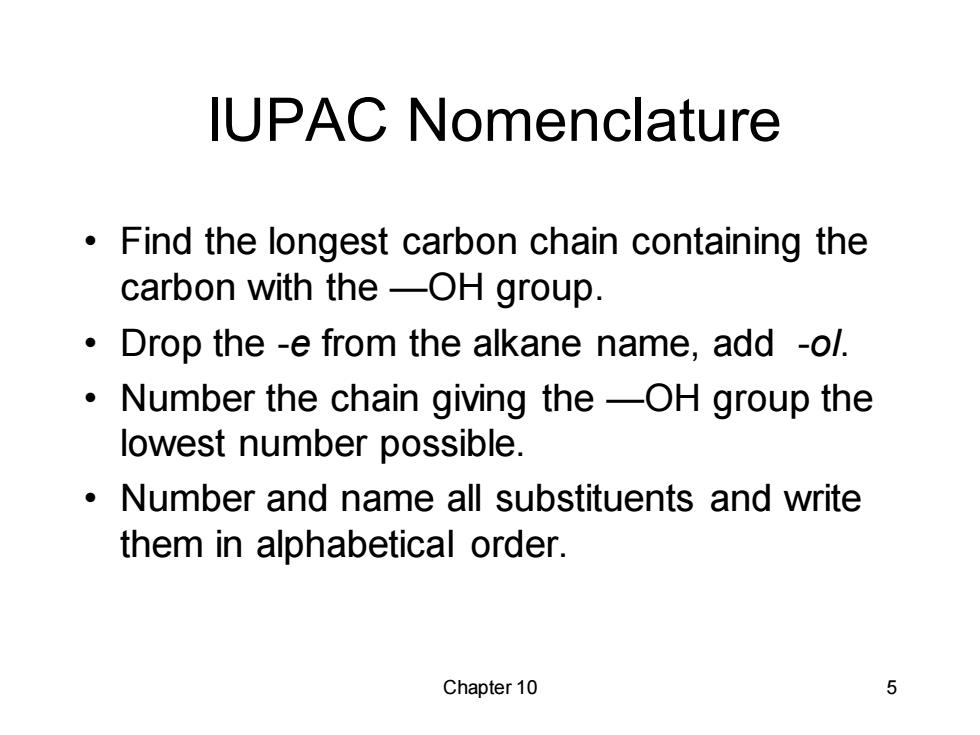 IUPAC Nomenclature

• Find the longest carbon chain containing the carbon with the —OH group.
• Drop the -e from the alkane name, add -ol.
• Number the chain giving the —OH group the lowest number possible.
• Number and name all substituents and write them in alphabetical order.

Chapter 10

5